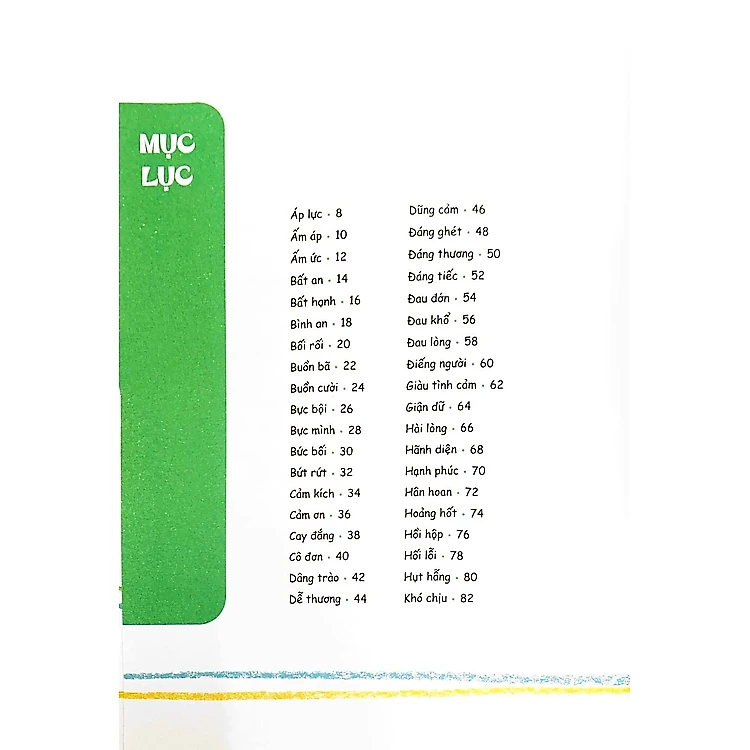 MỤC LỤC

Áp lực • 8
Ấm áp • 10
Ấm ức • 12
Bất an • 14
Bất hạnh • 16
Bình an • 18
Bối rối • 20
Buồn bã • 22
Buồn cười • 24
Bực bội • 26
Bực mình • 28
Bức bối • 30
Bứt rứt • 32
Cảm kích • 34
Cảm ơn • 36
Cay đắng • 38
Cô đơn • 40
Dâng trào • 42
Dễ thương • 44

Dũng cảm • 46
Đáng ghét • 48
Đáng thương • 50
Đáng tiếc • 52
Đau đớn • 54
Đau khổ • 56
Đau lòng • 58
Điếng người • 60
Giàu tình cảm • 62
Giận dữ • 64
Hài lòng • 66
Hãnh diện • 68
Hạnh phúc • 70
Hân hoan • 72
Hoảng hốt • 74
Hồi hộp • 76
Hối lỗi • 78
Hụt hẫng • 80
Khó chịu • 82